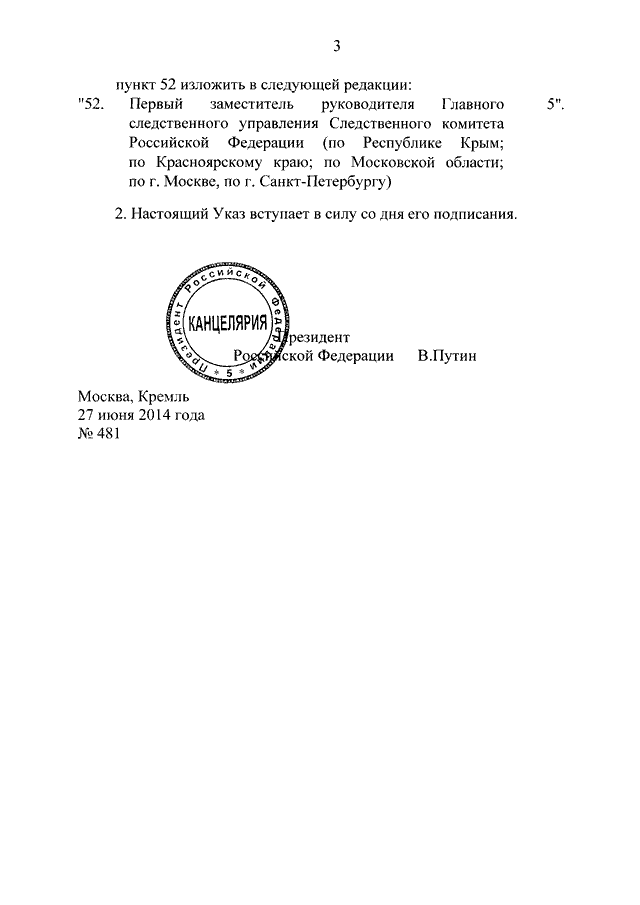 3

пункт 52 изложить в следующей редакции:

"52. Первый заместитель руководителя Главного следственного управления Следственного комитета Российской Федерации (по Республике Крым; по Красноярскому краю; по Московской области; по г. Москве, по г. Санкт-Петербургу) 5".

2. Настоящий Указ вступает в силу со дня его подписания.

Президент Российской Федерации
КАНЦЕЛЯРИЯ
5

Президент
Российской Федерации В.Путин

Москва, Кремль
27 июня 2014 года
№ 481